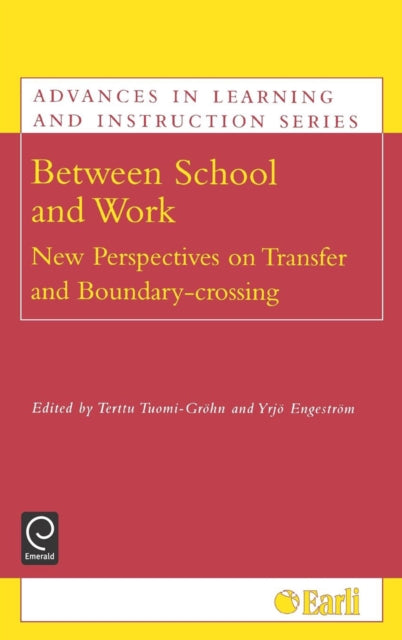 ADVANCES IN LEARNING AND INSTRUCTION SERIES

Between School and Work

New Perspectives on Transfer and Boundary-crossing

Edited by Terttu Tuomi-Gröhn and Yrjö Engeström

Emerald

Earli